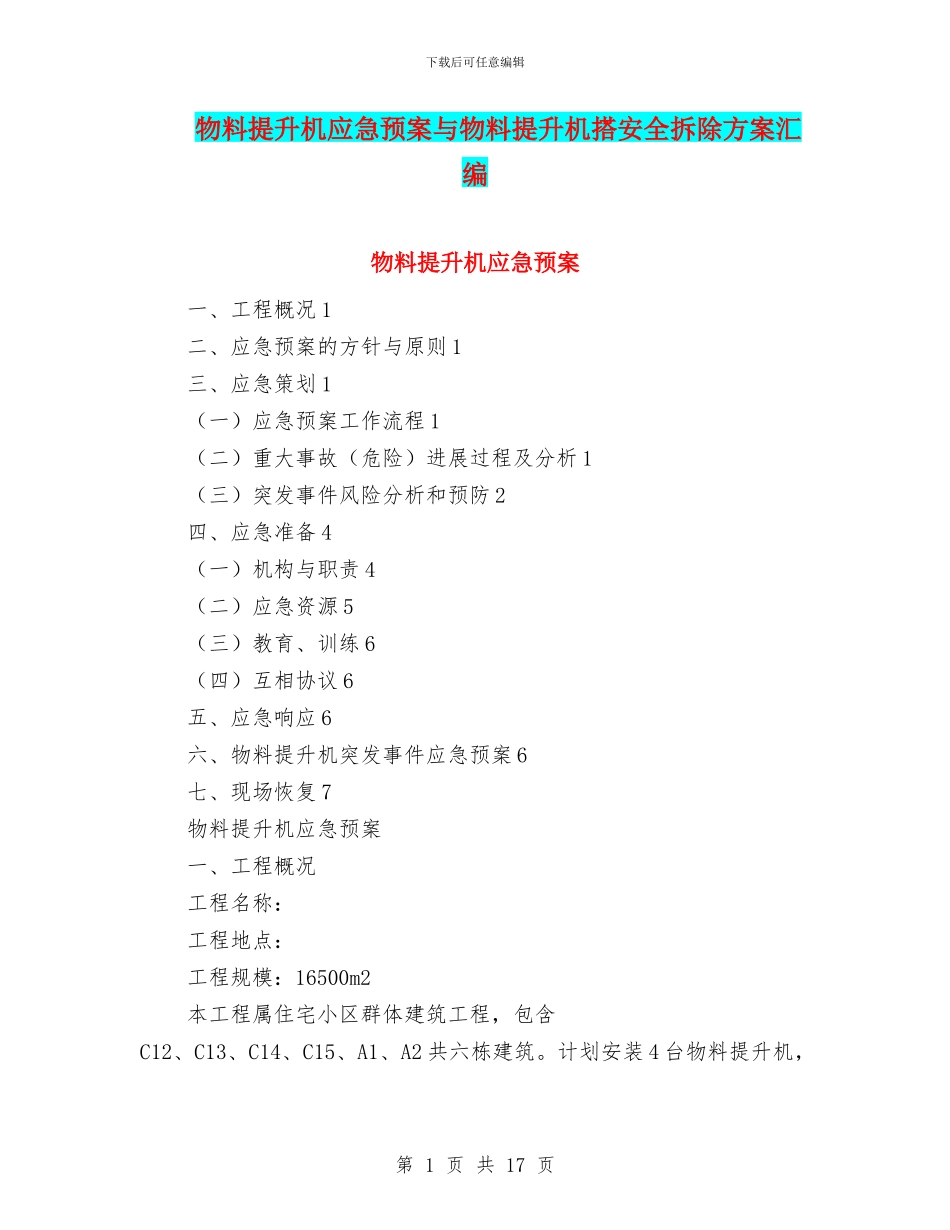 下载后可任意编辑

物料提升机应急预案与物料提升机搭安全拆除方案汇编

物料提升机应急预案

一、工程概况 1

二、应急预案的方针与原则 1

三、应急策划 1

（一）应急预案工作流程 1

（二）重大事故（危险）进展过程及分析 1

（三）突发事件风险分析和预防 2

四、应急准备 4

（一）机构与职责 4

（二）应急资源 5

（三）教育、训练 6

（四）互相协议 6

五、应急响应 6

六、物料提升机突发事件应急预案 6

七、现场恢复 7

物料提升机应急预案

一、工程概况

工程名称：

工程地点：

工程规模：16500m2

本工程属住宅小区群体建筑工程，包含 C12、C13、C14、C15、A1、A2 共六栋建筑。计划安装 4 台物料提升机，

第 1 页 共 17 页